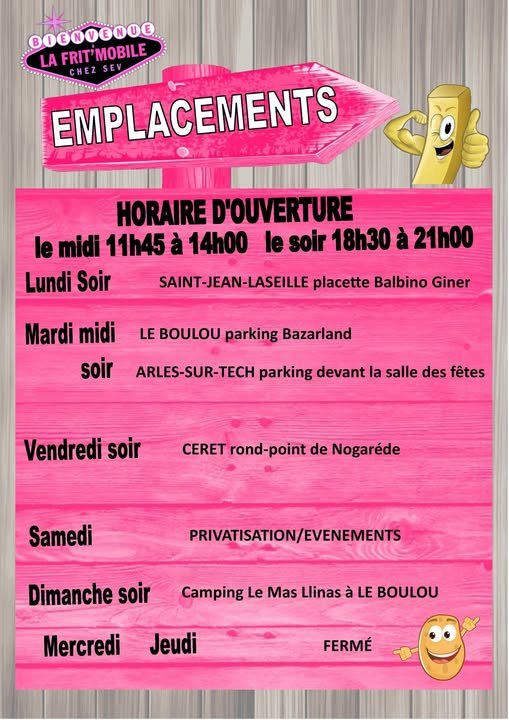 BIENVENUE
LA FRIT'MOBILE
CHEZ SEV

EMPLACEMENTS

HORAIRE D'OUVERTURE
le midi 11h45 à 14h00 le soir 18h30 à 21h00

Lundi Soir SAINT-JEAN-LASEILLE placette Balbino Giner

Mardi midi LE BOULOU parking Bazarland
soir ARLES-SUR-TECH parking devant la salle des fêtes

Vendredi soir CERET rond-point de Nogaréde

Samedi PRIVATISATION/EVENEMENTS

Dimanche soir Camping Le Mas Llinas à LE BOULOU

Mercredi Jeudi FERMÉ